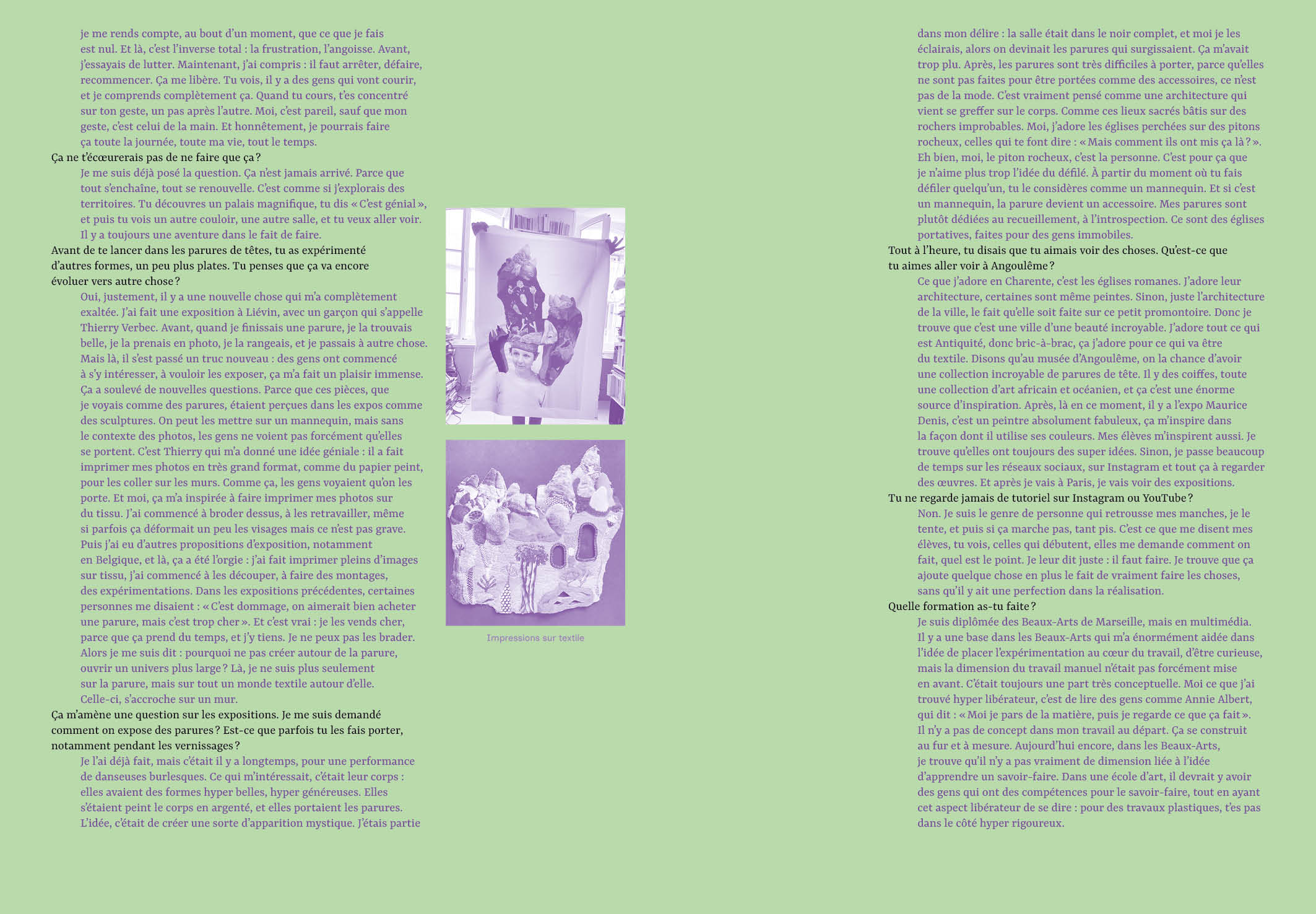 je me rends compte, au bout d'un moment, que ce que je fais est nul. Et là, c'est l'inverse total : la frustration, l'angoisse. Avant, j'essayais de lutter. Maintenant, j'ai compris : il faut arrêter, défaire, recommencer. Ça me libère. Tu vois, il y a des gens qui vont courir, et je comprends complètement ça. Quand tu cours, t'es concentré sur ton geste, un pas après l'autre. Moi, c'est pareil, sauf que mon geste, c'est celui de la main. Et honnêtement, je pourrais faire ça toute la journée, toute ma vie, tout le temps.

Ça ne t'écœurerais pas de ne faire que ça ?

Je me suis déjà posé la question. Ça n'est jamais arrivé. Parce que tout s'enchaîne, tout se renouvelle. C'est comme si j'explorais des territoires. Tu découvres un palais magnifique, tu dis « C'est génial », et puis tu vois un autre couloir, une autre salle, et tu veux aller voir. Il y a toujours une aventure dans le fait de faire.

Avant de te lancer dans les parures de têtes, tu as expérimenté d'autres formes, un peu plus plates. Tu penses que ça va encore évoluer vers autre chose ?

Oui, justement, il y a une nouvelle chose qui m'a complètement exaltée. J'ai fait une exposition à Liévin, avec un garçon qui s'appelle Thierry Verbec. Avant, quand je finissais une parure, je la trouvais belle, je la prenais en photo, je la rangeais, et je passais à autre chose. Mais là, il s'est passé un truc nouveau : des gens ont commencé à s'y intéresser, à vouloir les exposer, ça m'a fait un plaisir immense. Ça a soulevé de nouvelles questions. Parce que ces pièces, que je voyais comme des parures, étaient perçues dans les expos comme des sculptures. On peut les mettre sur un mannequin, mais sans le contexte des photos, les gens ne voient pas forcément qu'elles se portent. C'est Thierry qui m'a donné une idée géniale : il a fait imprimer mes photos en très grand format, comme du papier peint, pour les coller sur les murs. Comme ça, les gens voyaient qu'on les porte. Et moi, ça m'a inspirée à faire imprimer mes photos sur du tissu. J'ai commencé à broder dessus, à les retravailler, même si parfois ça déformait un peu les visages mais ce n'est pas grave. Puis j'ai eu d'autres propositions d'exposition, notamment en Belgique, et là, ça a été l'orgie : j'ai fait imprimer pleins d'images sur tissu, j'ai commencé à les découper, à faire des montages, des expérimentations. Dans les expositions précédentes, certaines personnes me disaient : « C'est dommage, on aimerait bien acheter une parure, mais c'est trop cher ». Et c'est vrai : je les vends cher, parce que ça prend du temps, et j'y tiens. Je ne peux pas les brader. Alors je me suis dit : pourquoi ne pas créer autour de la parure, ouvrir un univers plus large ? Là, je ne suis plus seulement sur la parure, mais sur tout un monde textile autour d'elle. Celle-ci, s'accroche sur un mur.

Ça m'amène une question sur les expositions. Je me suis demandé comment on expose des parures ? Est-ce que parfois tu les fais porter, notamment pendant les vernissages ?

Je l'ai déjà fait, mais c'était il y a longtemps, pour une performance de danseuses burlesques. Ce qui m'intéressait, c'était leur corps : elles avaient des formes hyper belles, hyper généreuses. Elles s'étaient peint le corps en argenté, et elles portaient les parures. L'idée, c'était de créer une sorte d'apparition mystique. J'étais partie

Impressions sur textile

dans mon délire : la salle était dans le noir complet, et moi je les éclairais, alors on devinait les parures qui surgissaient. Ça m'avait trop plu. Après, les parures sont très difficiles à porter, parce qu'elles ne sont pas faites pour être portées comme des accessoires, ce n'est pas de la mode. C'est vraiment pensé comme une architecture qui vient se greffer sur le corps. Comme ces lieux sacrés bâtis sur des rochers improbables. Moi, j'adore les églises perchées sur des pitons rocheux, celles qui te font dire : « Mais comment ils ont mis ça là ? ». Eh bien, moi, le piton rocheux, c'est la personne. C'est pour ça que je n'aime plus trop l'idée du défilé. À partir du moment où tu fais défiler quelqu'un, tu le considères comme un mannequin. Et si c'est un mannequin, la parure devient un accessoire. Mes parures sont plutôt dédiées au recueillement, à l'introspection. Ce sont des églises portatives, faites pour des gens immobiles.

Tout à l'heure, tu disais que tu aimais voir des choses. Qu'est-ce que tu aimes aller voir à Angoulême ?

Ce que j'adore en Charente, c'est les églises romanes. J'adore leur architecture, certaines sont même peintes. Sinon, juste l'architecture de la ville, le fait qu'elle soit faite sur ce petit promontoire. Donc je trouve que c'est une ville d'une beauté incroyable. J'adore tout ce qui est Antiquité, donc bric-à-brac, ça j'adore pour ce qui va être du textile. Disons qu'au musée d'Angoulême, on la chance d'avoir une collection incroyable de parures de tête. Il y des coiffes, toute une collection d'art africain et océanien, et ça c'est une énorme source d'inspiration. Après, là en ce moment, il y a l'expo Maurice Denis, c'est un peintre absolument fabuleux, ça m'inspire dans la façon dont il utilise ses couleurs. Mes élèves m'inspirent aussi. Je trouve qu'elles ont toujours des super idées. Sinon, je passe beaucoup de temps sur les réseaux sociaux, sur Instagram et tout ça à regarder des œuvres. Et après je vais à Paris, je vais voir des expositions.

Tu ne regarde jamais de tutoriel sur Instagram ou YouTube ?

Non. Je suis le genre de personne qui retrousse mes manches, je le tente, et puis si ça marche pas, tant pis. C'est ce que me disent mes élèves, tu vois, celles qui débutent, elles me demande comment on fait, quel est le point. Je leur dit juste : il faut faire. Je trouve que ça ajoute quelque chose en plus le fait de vraiment faire les choses, sans qu'il y ait une perfection dans la réalisation.

Quelle formation as-tu faite ?

Je suis diplômée des Beaux-Arts de Marseille, mais en multimédia. Il y a une base dans les Beaux-Arts qui m'a énormément aidée dans l'idée de placer l'expérimentation au cœur du travail, d'être curieuse, mais la dimension du travail manuel n'était pas forcément mise en avant. C'était toujours une part très conceptuelle. Moi ce que j'ai trouvé hyper libérateur, c'est de lire des gens comme Annie Albert, qui dit : « Moi je pars de la matière, puis je regarde ce que ça fait ». Il n'y a pas de concept dans mon travail au départ. Ça se construit au fur et à mesure. Aujourd'hui encore, dans les Beaux-Arts, je trouve qu'il n'y a pas vraiment de dimension liée à l'idée d'apprendre un savoir-faire. Dans une école d'art, il devrait y avoir des gens qui ont des compétences pour le savoir-faire, tout en ayant cet aspect libérateur de se dire : pour des travaux plastiques, t'es pas dans le côté hyper rigoureux.